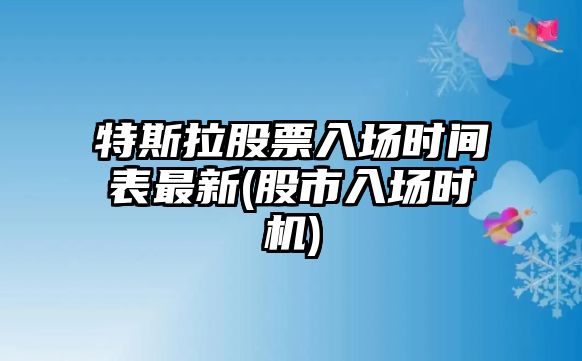 特斯拉股票入场时间表最新(股市入场时机)